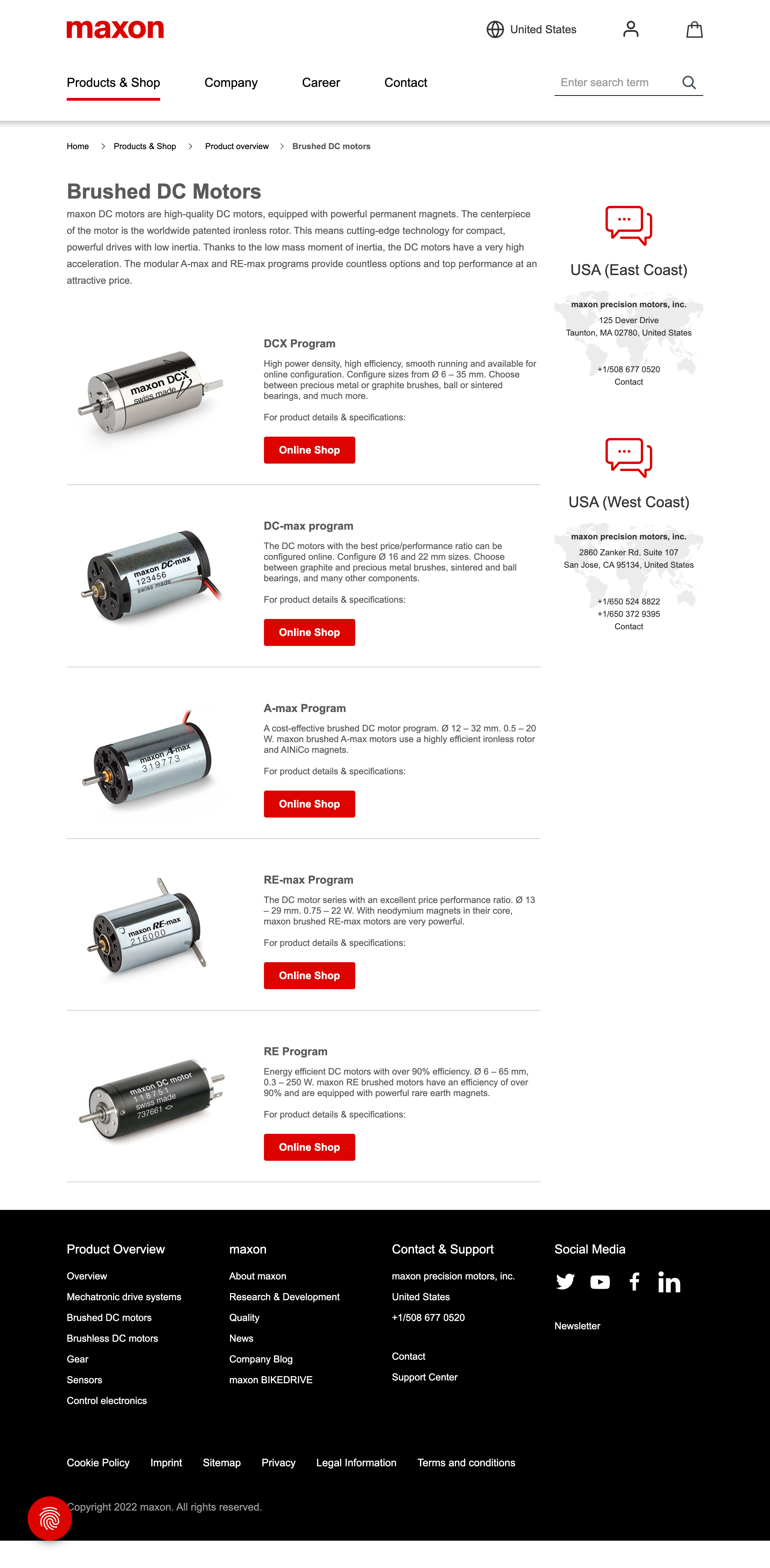 maxon

United States

Products & Shop Company Career Contact

Enter search term

Home > Products & Shop > Product overview > Brushed DC motors

Brushed DC Motors

maxon DC motors are high-quality DC motors, equipped with powerful permanent magnets. The centerpiece of the motor is the worldwide patented ironless rotor. This means cutting-edge technology for compact, powerful drives with low inertia. Thanks to the low mass moment of inertia, the DC motors have a very high acceleration. The modular A-max and RE-max programs provide countless options and top performance at an attractive price.

maxon DCX swiss made

DCX Program

High power density, high efficiency, smooth running and available for online configuration. Configure sizes from Ø 6 – 35 mm. Choose between precious metal or graphite brushes, ball or sintered bearings, and much more.

For product details & specifications:

Online Shop

maxon DC-max 123456 swiss made

DC-max program

The DC motors with the best price/performance ratio can be configured online. Configure Ø 16 and 22 mm sizes. Choose between graphite and precious metal brushes, sintered and ball bearings, and many other components.

For product details & specifications:

Online Shop

maxon A-max 319773

A-max Program

A cost-effective brushed DC motor program. Ø 12 – 32 mm. 0.5 – 20 W. maxon brushed A-max motors use a highly efficient ironless rotor and AlNiCo magnets.

For product details & specifications:

Online Shop

maxon RE-max 216000

RE-max Program

The DC motor series with an excellent price performance ratio. Ø 13 – 29 mm. 0.75 – 22 W. With neodymium magnets in their core, maxon brushed RE-max motors are very powerful.

For product details & specifications:

Online Shop

maxon DC motor 118751 swiss made 737661

RE Program

Energy efficient DC motors with over 90% efficiency. Ø 6 – 65 mm, 0.3 – 250 W. maxon RE brushed motors have an efficiency of over 90% and are equipped with powerful rare earth magnets.

For product details & specifications:

Online Shop

USA (East Coast)

maxon precision motors, inc.
125 Dever Drive
Taunton, MA 02780, United States

+1/508 677 0520
Contact

USA (West Coast)

maxon precision motors, inc.
2860 Zanker Rd, Suite 107
San Jose, CA 95134, United States

+1/650 524 8822
+1/650 372 9395
Contact

Product Overview
Overview
Mechatronic drive systems
Brushed DC motors
Brushless DC motors
Gear
Sensors
Control electronics

maxon
About maxon
Research & Development
Quality
News
Company Blog
maxon BIKEDRIVE

Contact & Support
maxon precision motors, inc.
United States
+1/508 677 0520

Contact
Support Center

Social Media

Newsletter

Cookie Policy Imprint Sitemap Privacy Legal Information Terms and conditions

Copyright 2022 maxon. All rights reserved.